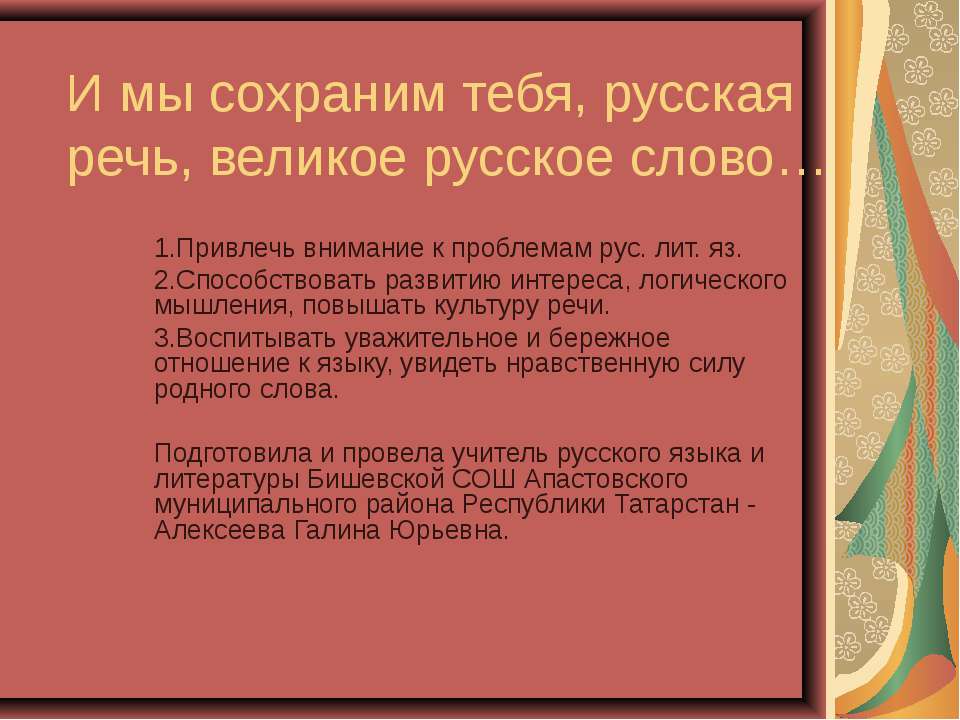 И мы сохраним тебя, русская речь, великое русское слово…

1.Привлечь внимание к проблемам рус. лит. яз.

2.Способствовать развитию интереса, логического мышления, повышать культуру речи.

3.Воспитывать уважительное и бережное отношение к языку, увидеть нравственную силу родного слова.

Подготовила и провела учитель русского языка и литературы Бишевской СОШ Апастовского муниципального района Республики Татарстан - Алексеева Галина Юрьевна.